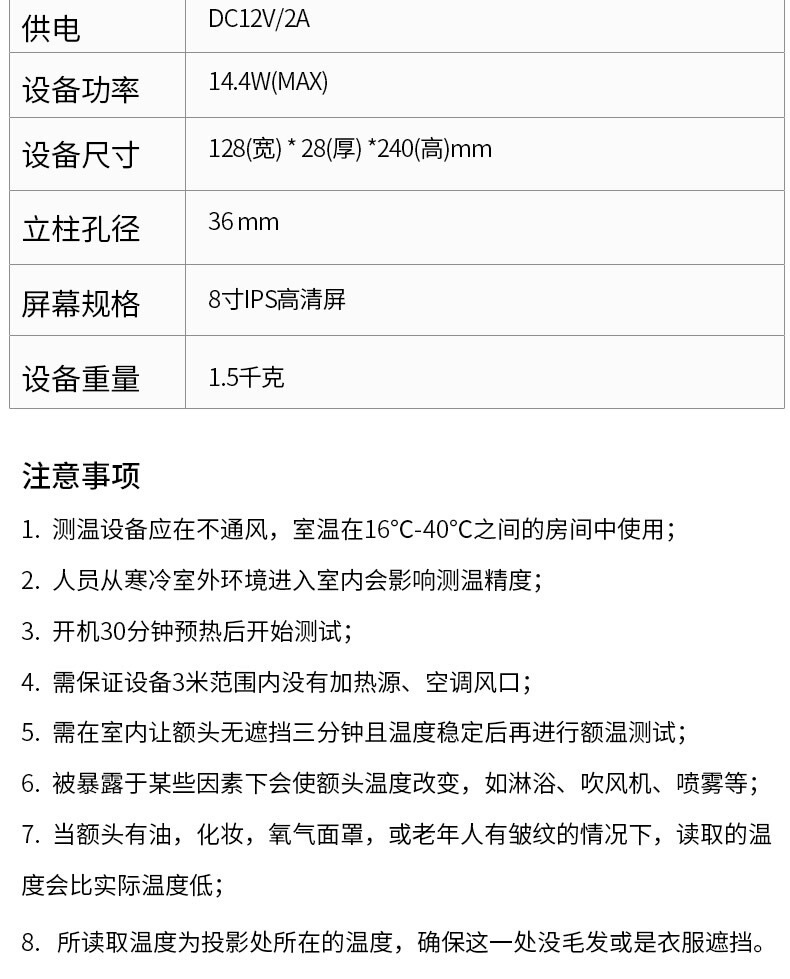 | 供电 | DC12V/2A |
|---|---|
| 设备功率 | 14.4W(MAX) |
| 设备尺寸 | 128(宽) * 28(厚) *240(高)mm |
| 立柱孔径 | 36 mm |
| 屏幕规格 | 8寸IPS高清屏 |
| 设备重量 | 1.5千克 |

注意事项

1.测温设备应在不通风，室温在16°C-40°C之间的房间中使用；

2.人员从寒冷室外环境进入室内会影响测温精度；

3.开机30分钟预热后开始测试；

4.需保证设备3米范围内没有加热源、空调风口；

5.需在室内让额头无遮挡三分钟且温度稳定后再进行额温测试；

6.被暴露于某些因素下会使额头温度改变，如淋浴、吹风机、喷雾等；

7.当额头有油，化妆，氧气面罩，或老年人有皱纹的情况下，读取的温度会比实际温度低；

8.所读取温度为投影处所在的温度，确保这一处没毛发或是衣服遮挡。